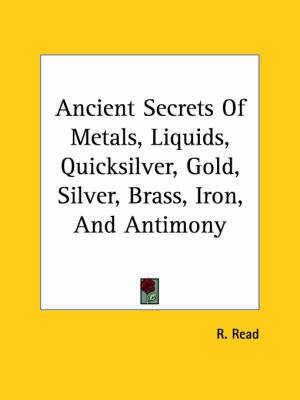 Ancient Secrets Of Metals, Liquids, Quicksilver, Gold, Silver, Brass, Iron, And Antimony

R. Read